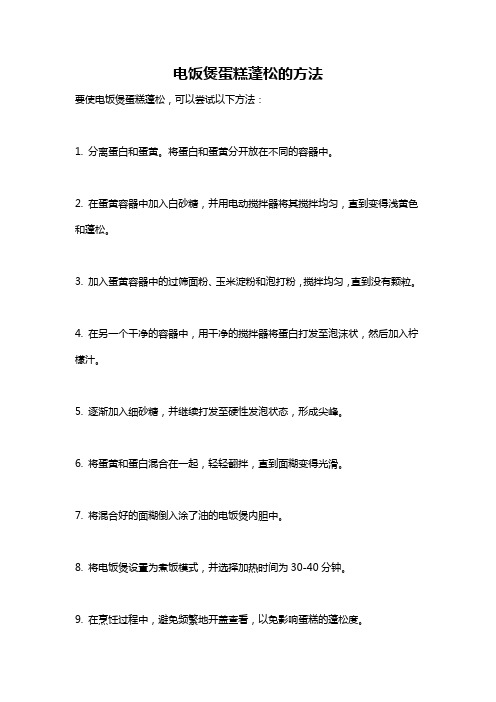 电饭煲蛋糕蓬松的方法

要使电饭煲蛋糕蓬松，可以尝试以下方法：

1. 分离蛋白和蛋黄。将蛋白和蛋黄分开放在不同的容器中。

2. 在蛋黄容器中加入白砂糖，并用电动搅拌器将其搅拌均匀，直到变得浅黄色和蓬松。

3. 加入蛋黄容器中的过筛面粉、玉米淀粉和泡打粉，搅拌均匀，直到没有颗粒。

4. 在另一个干净的容器中，用干净的搅拌器将蛋白打发至泡沫状，然后加入柠檬汁。

5. 逐渐加入细砂糖，并继续打发至硬性发泡状态，形成尖峰。

6. 将蛋黄和蛋白混合在一起，轻轻翻拌，直到面糊变得光滑。

7. 将混合好的面糊倒入涂了油的电饭煲内胆中。

8. 将电饭煲设置为煮饭模式，并选择加热时间为 30-40 分钟。

9. 在烹饪过程中，避免频繁地开盖查看，以免影响蛋糕的蓬松度。